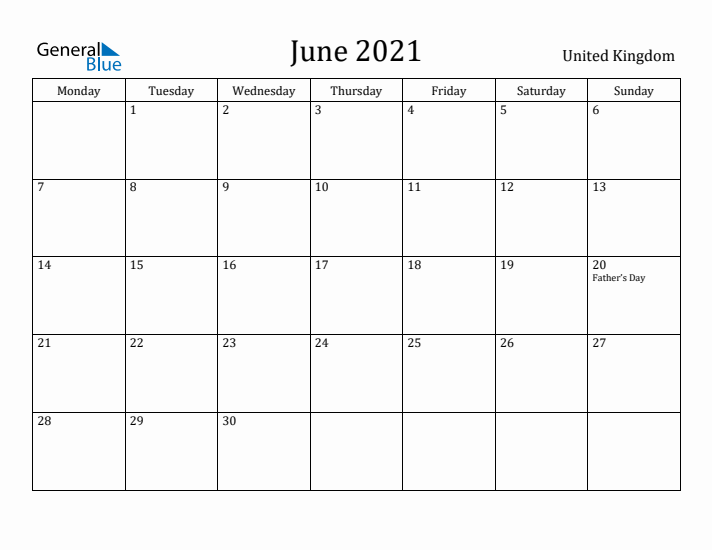 General Blue

June 2021

United Kingdom

| Monday | Tuesday | Wednesday | Thursday | Friday | Saturday | Sunday |
|---|---|---|---|---|---|---|
| | 1 | 2 | 3 | 4 | 5 | 6 |
| 7 | 8 | 9 | 10 | 11 | 12 | 13 |
| 14 | 15 | 16 | 17 | 18 | 19 | 20 Father's Day |
| 21 | 22 | 23 | 24 | 25 | 26 | 27 |
| 28 | 29 | 30 | | | | |